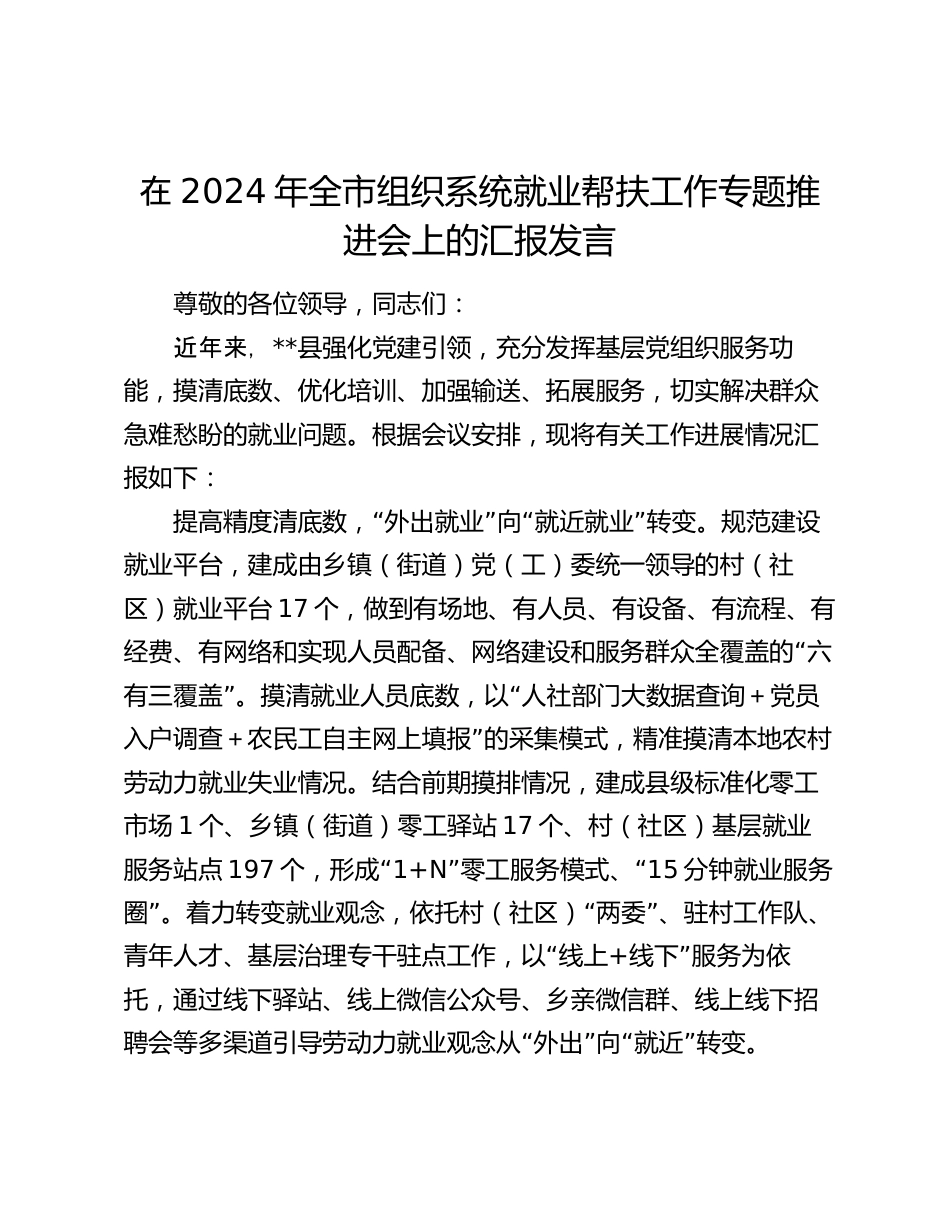 在 2024 年全市组织系统就业帮扶工作专题推进会上的汇报发言

尊敬的各位领导，同志们：

近年来，**县强化党建引领，充分发挥基层党组织服务功能，摸清底数、优化培训、加强输送、拓展服务，切实解决群众急难愁盼的就业问题。根据会议安排，现将有关工作进展情况汇报如下：

提高精度清底数，“外出就业”向“就近就业”转变。规范建设就业平台，建成由乡镇（街道）党（工）委统一领导的村（社区）就业平台 17 个，做到有场地、有人员、有设备、有流程、有经费、有网络和实现人员配备、网络建设和服务群众全覆盖的“六有三覆盖”。摸清就业人员底数，以“人社部门大数据查询＋党员入户调查＋农民工自主网上填报”的采集模式，精准摸清本地农村劳动力就业失业情况。结合前期摸排情况，建成县级标准化零工市场 1 个、乡镇（街道）零工驿站 17 个、村（社区）基层就业服务站点 197 个，形成“1+N”零工服务模式、“15 分钟就业服务圈”。着力转变就业观念，依托村（社区）“两委”、驻村工作队、青年人才、基层治理专干驻点工作，以“线上+线下”服务为依托，通过线下驿站、线上微信公众号、乡亲微信群、线上线下招聘会等多渠道引导劳动力就业观念从“外出”向“就近”转变。